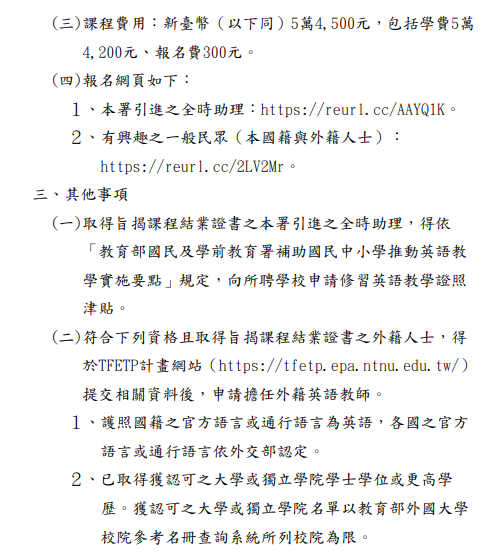 (三)課程費用：新臺幣（以下同）5萬4,500元，包括學費5萬4,200元、報名費300元。

(四)報名網頁如下：

1、本署引進之全時助理：https://reurl.cc/AAYQ1K。

2、有興趣之一般民眾（本國籍與外籍人士）：https://reurl.cc/2LV2Mr。

三、其他事項

(一)取得旨揭課程結業證書之本署引進之全時助理，得依「教育部國民及學前教育署補助國民中小學推動英語教學實施要點」規定，向所聘學校申請修習英語教學證照津貼。

(二)符合下列資格且取得旨揭課程結業證書之外籍人士，得於TFETP計畫網站（https://tfetp.epa.ntnu.edu.tw/）提交相關資料後，申請擔任外籍英語教師。

1、護照國籍之官方語言或通行語言為英語，各國之官方語言或通行語言依外交部認定。

2、已取得獲認可之大學或獨立學院學士學位或更高學歷。獲認可之大學或獨立學院名單以教育部外國大學校院參考名冊查詢系統所列校院為限。